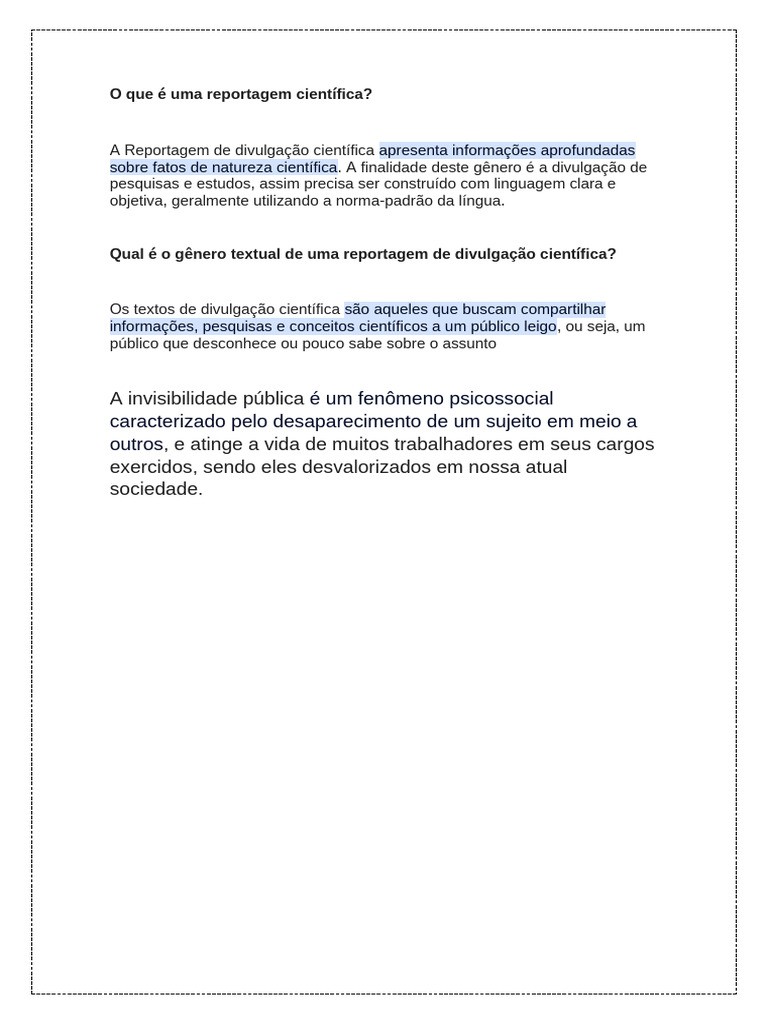 O que é uma reportagem científica?

A Reportagem de divulgação científica apresenta informações aprofundadas sobre fatos de natureza científica. A finalidade deste gênero é a divulgação de pesquisas e estudos, assim precisa ser construído com linguagem clara e objetiva, geralmente utilizando a norma-padrão da língua.

Qual é o gênero textual de uma reportagem de divulgação científica?

Os textos de divulgação científica são aqueles que buscam compartilhar informações, pesquisas e conceitos científicos a um público leigo, ou seja, um público que desconhece ou pouco sabe sobre o assunto

A invisibilidade pública é um fenômeno psicossocial caracterizado pelo desaparecimento de um sujeito em meio a outros, e atinge a vida de muitos trabalhadores em seus cargos exercidos, sendo eles desvalorizados em nossa atual sociedade.